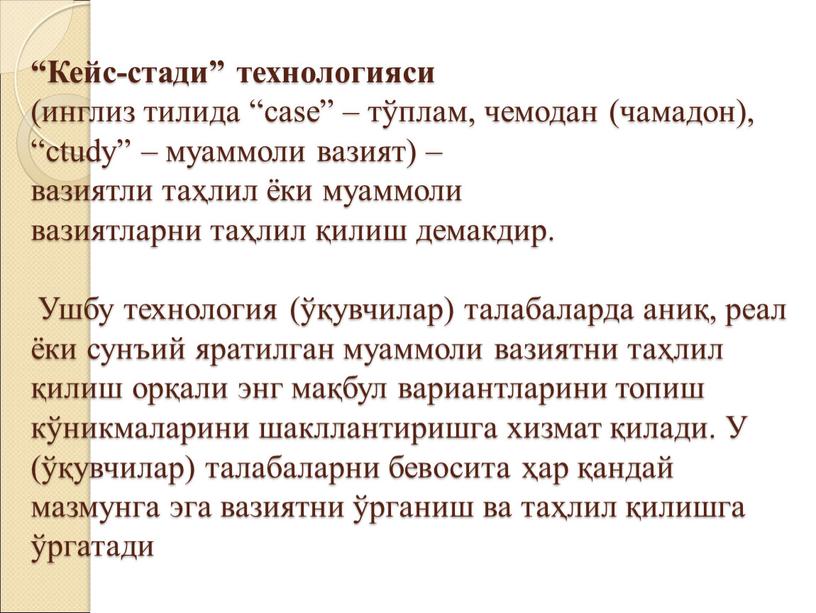 “Кейс-стади” технологияси
(инглиз тилида “case” – тўплам, чемодан (чамадон), “ctudy” – муаммоли вазият) –
вазиятли таҳлил ёки муаммоли
вазиятларни таҳлил қилиш демакдир.

Ушбу технология (ўқувчилар) талабаларда аниқ, реал ёки сунъий яратилган муаммоли вазиятни таҳлил қилиш орқали энг мақбул вариантларини топиш кўникмаларини шакллантиришга хизмат қилади. У (ўқувчилар) талабаларни бевосита ҳар қандай мазмунга эга вазиятни ўрганиш ва таҳлил қилишга ўргатади